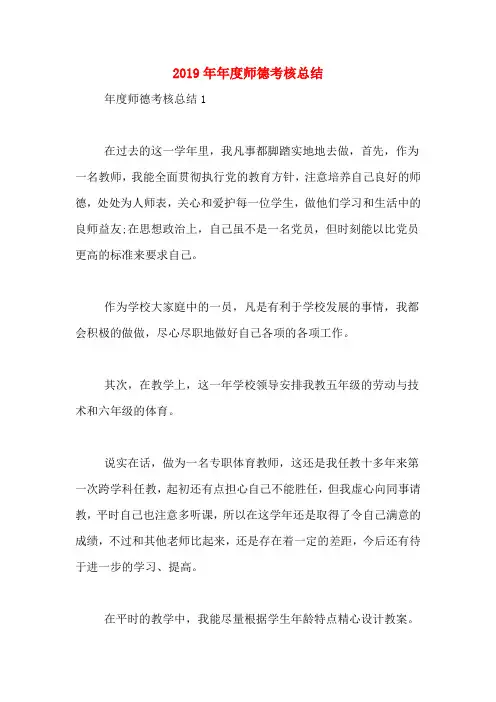 2019年年度师德考核总结

年度师德考核总结1

在过去的这一学年里，我凡事都脚踏实地地去做，首先，作为一名教师，我能全面贯彻执行党的教育方针，注意培养自己良好的师德，处处为人师表，关心和爱护每一位学生，做他们学习和生活中的良师益友;在思想政治上，自己虽不是一名党员，但时刻能以比党员更高的标准来要求自己。

作为学校大家庭中的一员，凡是有利于学校发展的事情，我都会积极的做做，尽心尽职地做好自己各项的各项工作。

其次，在教学上，这一年学校领导安排我教五年级的劳动与技术和六年级的体育。

说实在话，做为一名专职体育教师，这还是我任教十多年来第一次跨学科任教，起初还有点担心自己不能胜任，但我虚心向同事请教，平时自己也注意多听课，所以在这学年还是取得了令自己满意的成绩，不过和其他老师比起来，还是存在着一定的差距，今后还有待于进一步的学习、提高。

在平时的教学中，我能尽量根据学生年龄特点精心设计教案。